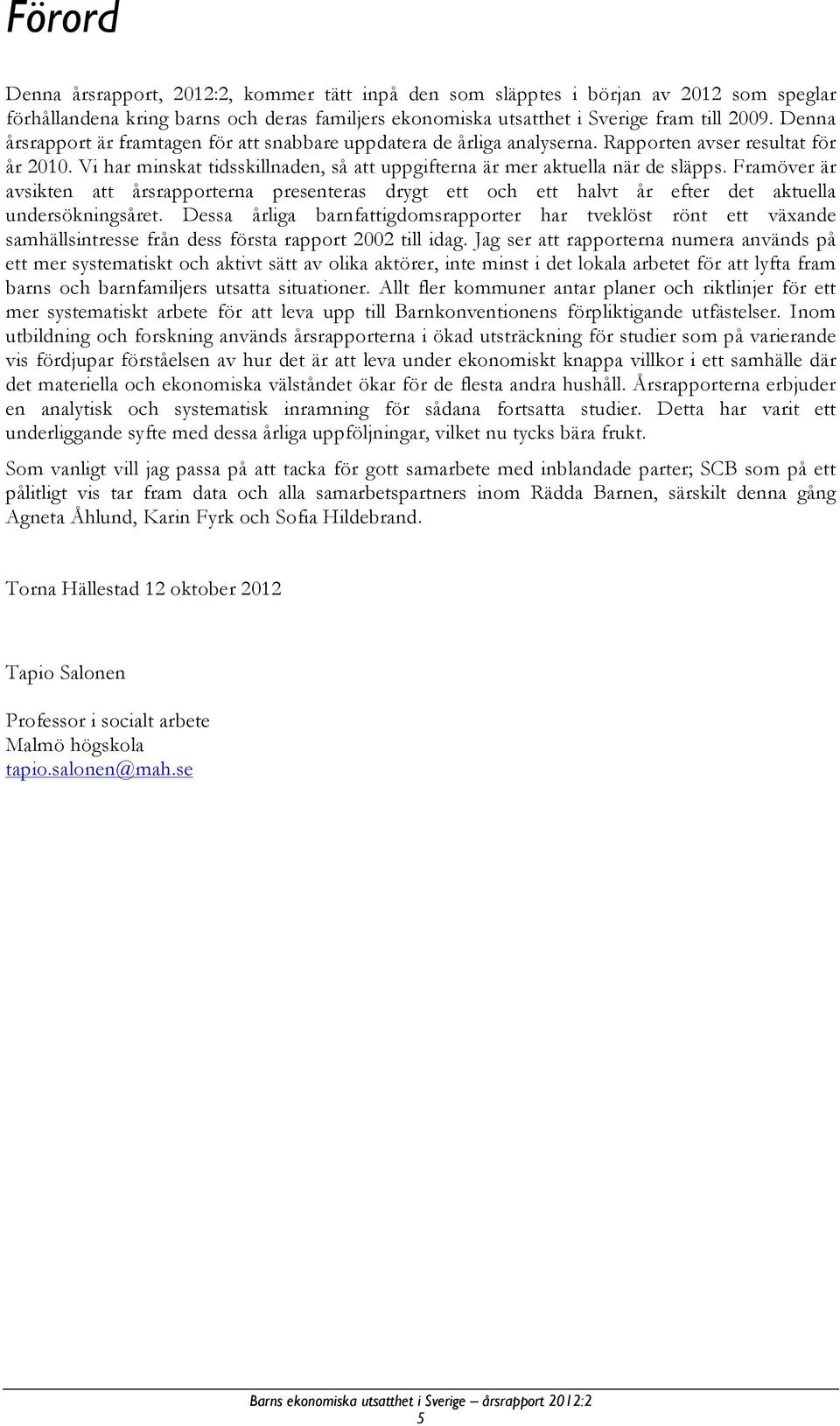 Förord

Denna årsrapport, 2012:2, kommer tätt inpå den som släpptes i början av 2012 som speglar förhållandena kring barns och deras familjers ekonomiska utsatthet i Sverige fram till 2009. Denna årsrapport är framtagen för att snabbare uppdatera de årliga analyserna. Rapporten avser resultat för år 2010. Vi har minskat tidsskillnaden, så att uppgifterna är mer aktuella när de släpps. Framöver är avsikten att årsrapporterna presenteras drygt ett och ett halvt år efter det aktuella undersökningsåret. Dessa årliga barnfattigdomsrapporter har tveklöst rönt ett växande samhällsintresse från dess första rapport 2002 till idag. Jag ser att rapporterna numera används på ett mer systematiskt och aktivt sätt av olika aktörer, inte minst i det lokala arbetet för att lyfta fram barns och barnfamiljers utsatta situationer. Allt fler kommuner antar planer och riktlinjer för ett mer systematiskt arbete för att leva upp till Barnkonventionens förpliktigande utfästelser. Inom utbildning och forskning används årsrapporterna i ökad utsträckning för studier som på varierande vis fördjupar förståelsen av hur det är att leva under ekonomiskt knappa villkor i ett samhälle där det materiella och ekonomiska välståndet ökar för de flesta andra hushåll. Årsrapporterna erbjuder en analytisk och systematisk inramning för sådana fortsatta studier. Detta har varit ett underliggande syfte med dessa årliga uppföljningar, vilket nu tycks bära frukt.

Som vanligt vill jag passa på att tacka för gott samarbete med inblandade parter; SCB som på ett pålitligt vis tar fram data och alla samarbetspartners inom Rädda Barnen, särskilt denna gång Agneta Åhlund, Karin Fyrk och Sofia Hildebrand.

Torna Hällestad 12 oktober 2012

Tapio Salonen

Professor i socialt arbete
Malmö högskola
tapio.salonen@mah.se

Barns ekonomiska utsatthet i Sverige – årsrapport 2012:2
5